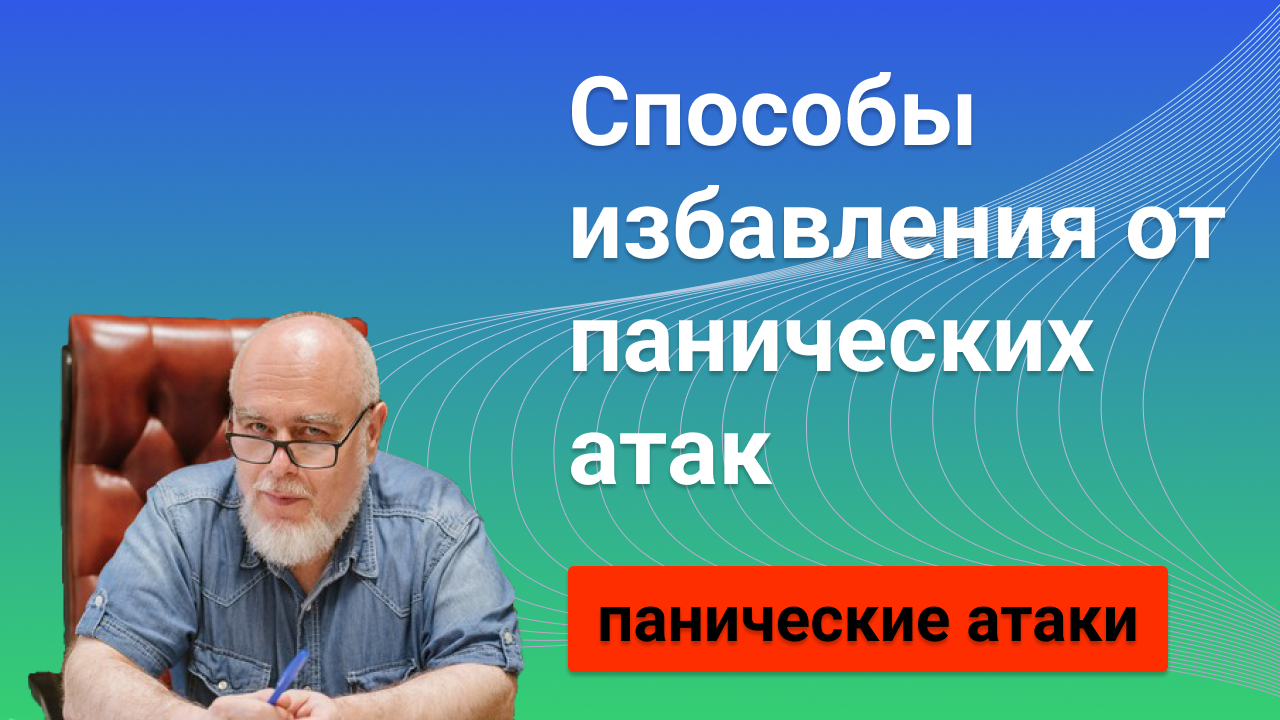 Способы избавления от панических атак

панические атаки